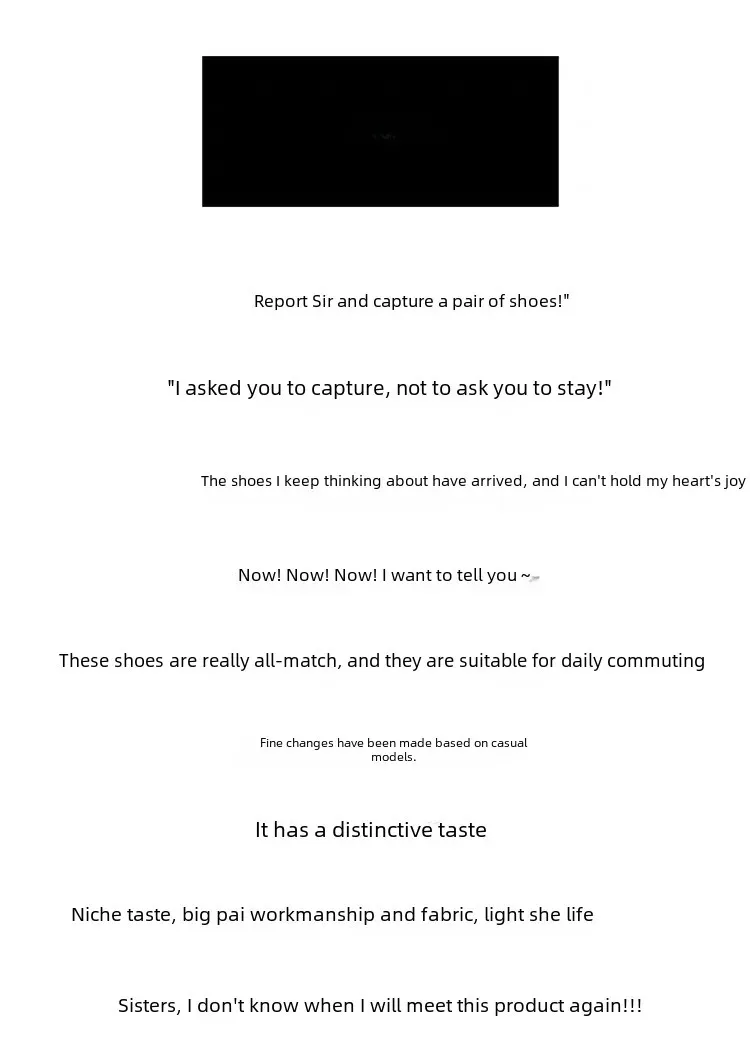 Report Sir and capture a pair of shoes!"

"I asked you to capture, not to ask you to stay!"

The shoes I keep thinking about have arrived, and I can't hold my heart's joy

Now! Now! Now! I want to tell you ~

These shoes are really all-match, and they are suitable for daily commuting

Fine changes have been made based on casual models.

It has a distinctive taste

Niche taste, big pai workmanship and fabric, light she life

Sisters, I don't know when I will meet this product again!!!